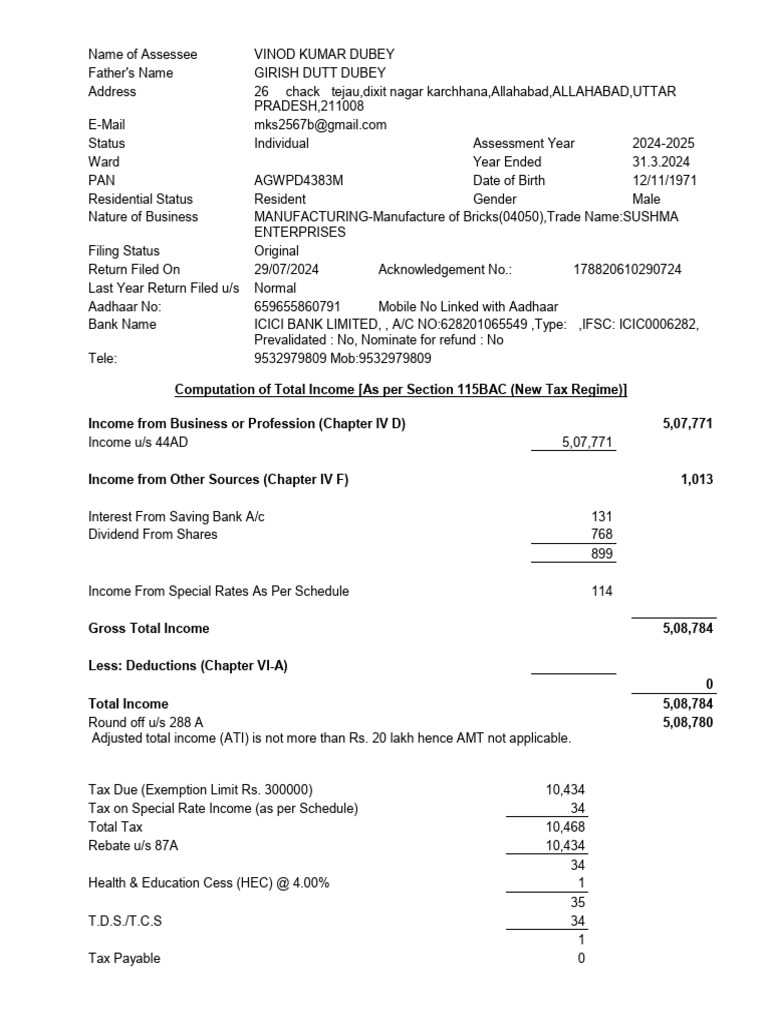 Name of Assessee VINOD KUMAR DUBEY
Father's Name GIRISH DUTT DUBEY
Address 26 chack tejau,dixit nagar karchhana,Allahabad,ALLAHABAD,UTTAR PRADESH,211008
E-Mail mks2567b@gmail.com
Status Individual Assessment Year 2024-2025
Ward Year Ended 31.3.2024
PAN AGWPD4383M Date of Birth 12/11/1971
Residential Status Resident Gender Male
Nature of Business MANUFACTURING-Manufacture of Bricks(04050),Trade Name:SUSHMA ENTERPRISES
Filing Status Original
Return Filed On 29/07/2024 Acknowledgement No.: 178820610290724
Last Year Return Filed u/s Normal
Aadhaar No: 659655860791 Mobile No Linked with Aadhaar
Bank Name ICICI BANK LIMITED, , A/C NO:628201065549 ,Type: ,IFSC: ICIC0006282, Prevalidated : No, Nominate for refund : No
Tele: 9532979809 Mob:9532979809

Computation of Total Income [As per Section 115BAC (New Tax Regime)]

Income from Business or Profession (Chapter IV D) 5,07,771
Income u/s 44AD 5,07,771

Income from Other Sources (Chapter IV F) 1,013

Interest From Saving Bank A/c 131
Dividend From Shares 768
899

Income From Special Rates As Per Schedule 114

Gross Total Income 5,08,784

Less: Deductions (Chapter VI-A)
0
Total Income 5,08,784
Round off u/s 288 A 5,08,780
Adjusted total income (ATI) is not more than Rs. 20 lakh hence AMT not applicable.

Tax Due (Exemption Limit Rs. 300000) 10,434
Tax on Special Rate Income (as per Schedule) 34
Total Tax 10,468
Rebate u/s 87A 10,434
34
Health & Education Cess (HEC) @ 4.00% 1
35
T.D.S./T.C.S 34
1
Tax Payable 0